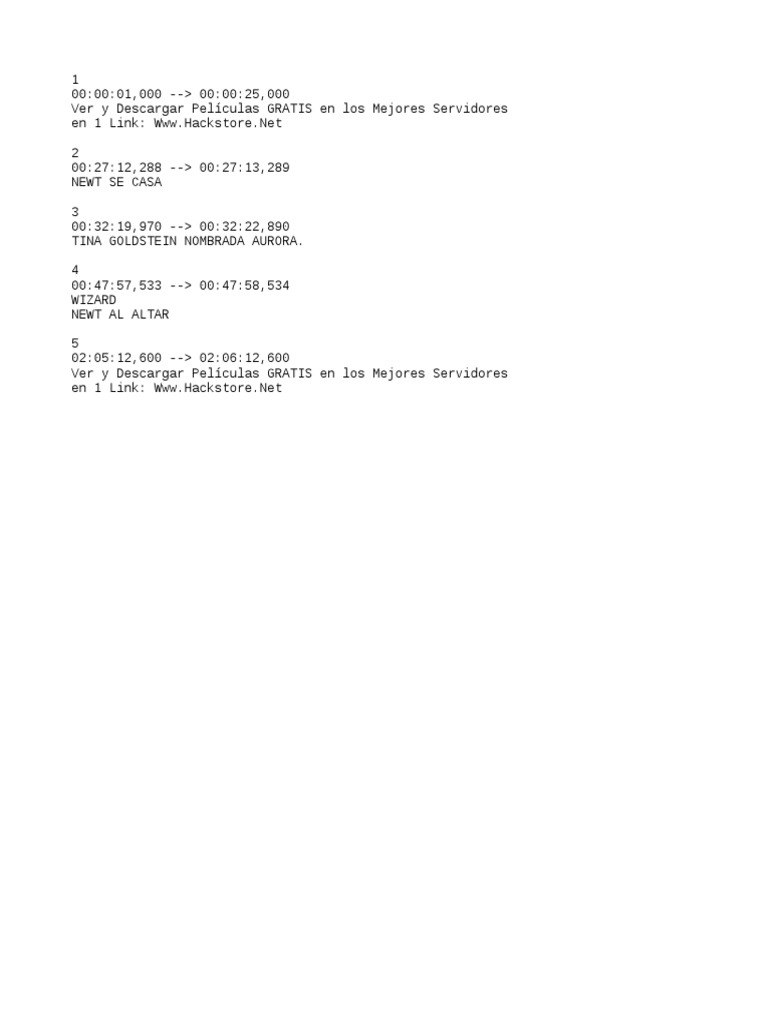 1
00:00:01,000 --> 00:00:25,000
Ver y Descargar Películas GRATIS en los Mejores Servidores
en 1 Link: Www.Hackstore.Net

2
00:27:12,288 --> 00:27:13,289
NEWT SE CASA

3
00:32:19,970 --> 00:32:22,890
TINA GOLDSTEIN NOMBRADA AURORA.

4
00:47:57,533 --> 00:47:58,534
WIZARD
NEWT AL ALTAR

5
02:05:12,600 --> 02:06:12,600
Ver y Descargar Películas GRATIS en los Mejores Servidores
en 1 Link: Www.Hackstore.Net